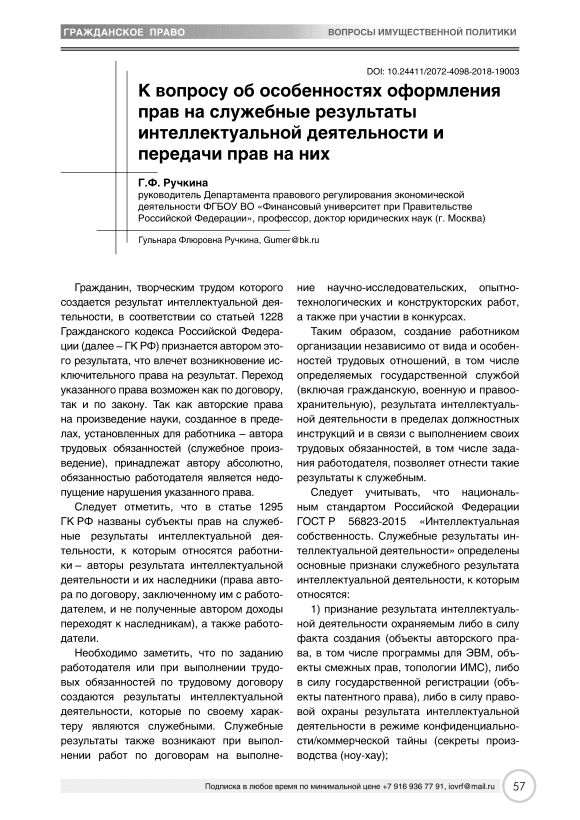 ГРАЖДАНСКОЕ ПРАВО

ВОПРОСЫ ИМУЩЕСТВЕННОЙ ПОЛИТИКИ

DOI: 10.24411/2072-4098-2018-19003

К вопросу об особенностях оформления прав на служебные результаты интеллектуальной деятельности и передачи прав на них

Г.Ф. Ручкина
руководитель Департамента правового регулирования экономической деятельности ФГБОУ ВО «Финансовый университет при Правительстве Российской Федерации», профессор, доктор юридических наук (г. Москва)

Гульнара Флюровна Ручкина, Gumer@bk.ru

Гражданин, творческим трудом которого создается результат интеллектуальной деятельности, в соответствии со статьей 1228 Гражданского кодекса Российской Федерации (далее – ГК РФ) признается автором этого результата, что влечет возникновение исключительного права на результат. Переход указанного права возможен как по договору, так и по закону. Так как авторские права на произведение науки, созданное в пределах, установленных для работника – автора трудовых обязанностей (служебное произведение), принадлежат автору абсолютно, обязанностью работодателя является недопущение нарушения указанного права.

Следует отметить, что в статье 1295 ГК РФ названы субъекты прав на служебные результаты интеллектуальной деятельности, к которым относятся работники – авторы результата интеллектуальной деятельности и их наследники (права автора по договору, заключенному им с работодателем, и не полученные автором доходы переходят к наследникам), а также работодатели.

Необходимо заметить, что по заданию работодателя или при выполнении трудовых обязанностей по трудовому договору создаются результаты интеллектуальной деятельности, которые по своему характеру являются служебными. Служебные результаты также возникают при выполнении работ по договорам на выполнение научно-исследовательских, опытно-технологических и конструкторских работ, а также при участии в конкурсах.

Таким образом, создание работником организации независимо от вида и особенностей трудовых отношений, в том числе определяемых государственной службой (включая гражданскую, военную и правоохранительную), результата интеллектуальной деятельности в пределах должностных инструкций и в связи с выполнением своих трудовых обязанностей, в том числе задания работодателя, позволяет отнести такие результаты к служебным.

Следует учитывать, что национальным стандартом Российской Федерации ГОСТ Р 56823-2015 «Интеллектуальная собственность. Служебные результаты интеллектуальной деятельности» определены основные признаки служебного результата интеллектуальной деятельности, к которым относятся:

1) признание результата интеллектуальной деятельности охраняемым либо в силу факта создания (объекты авторского права, в том числе программы для ЭВМ, объекты смежных прав, топологии ИМС), либо в силу государственной регистрации (объекты патентного права), либо в силу правовой охраны результата интеллектуальной деятельности в режиме конфиденциальности/коммерческой тайны (секреты производства (ноу-хау);

Подписка в любое время по минимальной цене +7 916 936 77 91, iovrf@mail.ru

57